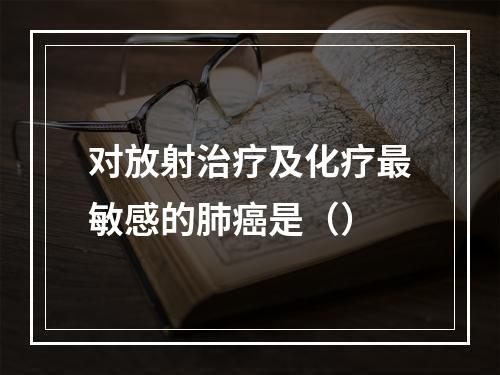 对放射治疗及化疗最敏感的肺癌是（）